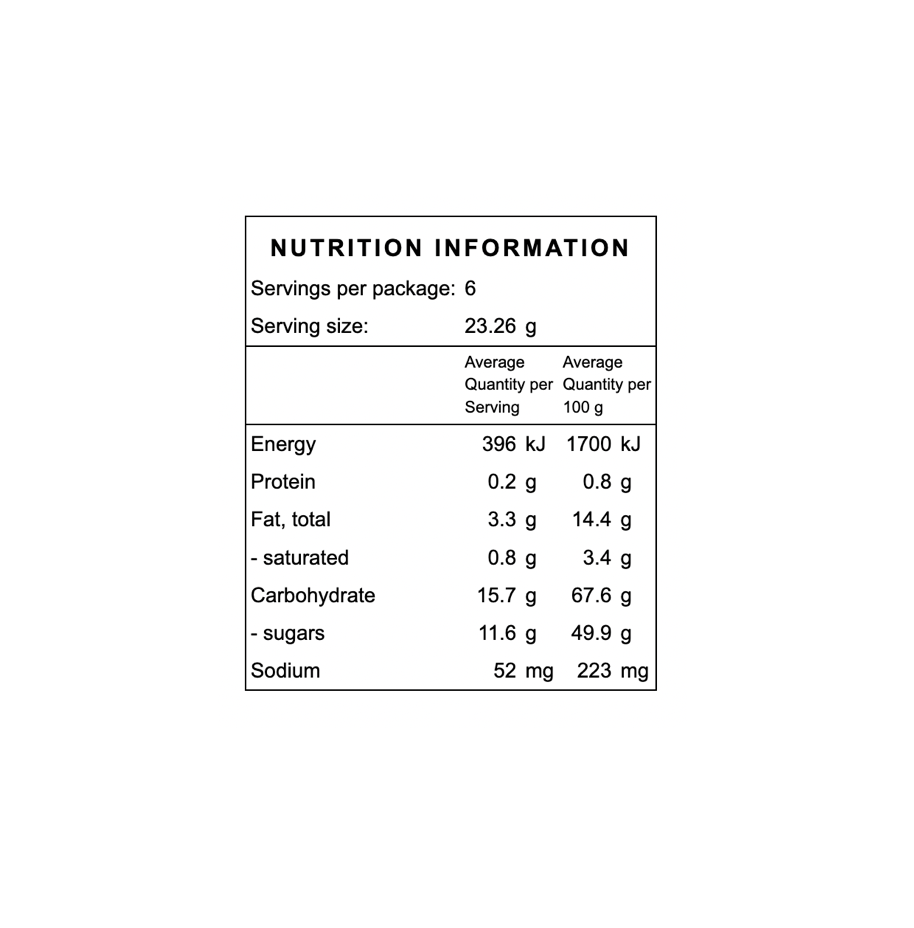 NUTRITION INFORMATION

Servings per package: 6

Serving size: 23.26 g

|  | Average Quantity per Serving | Average Quantity per 100 g |
|---|---|---|
| Energy | 396 kJ | 1700 kJ |
| Protein | 0.2 g | 0.8 g |
| Fat, total | 3.3 g | 14.4 g |
| - saturated | 0.8 g | 3.4 g |
| Carbohydrate | 15.7 g | 67.6 g |
| - sugars | 11.6 g | 49.9 g |
| Sodium | 52 mg | 223 mg |